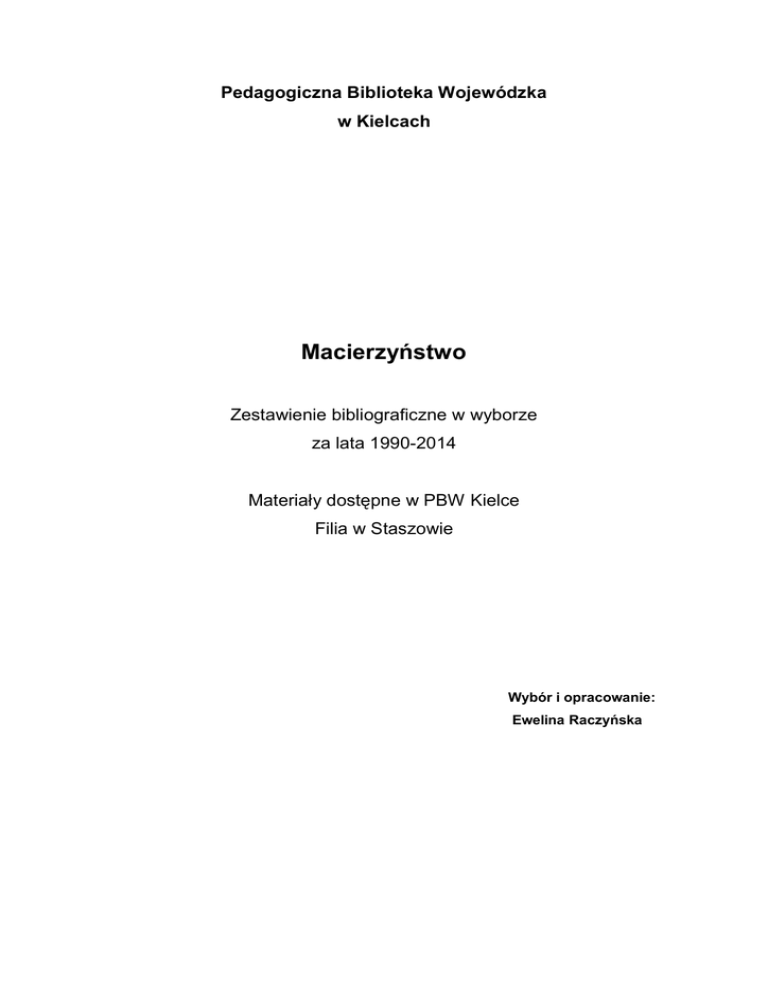 Pedagogiczna Biblioteka Wojewódzka
w Kielcach

Macierzyństwo

Zestawienie bibliograficzne w wyborze
za lata 1990-2014

Materiały dostępne w PBW Kielce
Filia w Staszowie

Wybór i opracowanie:
Ewelina Raczyńska